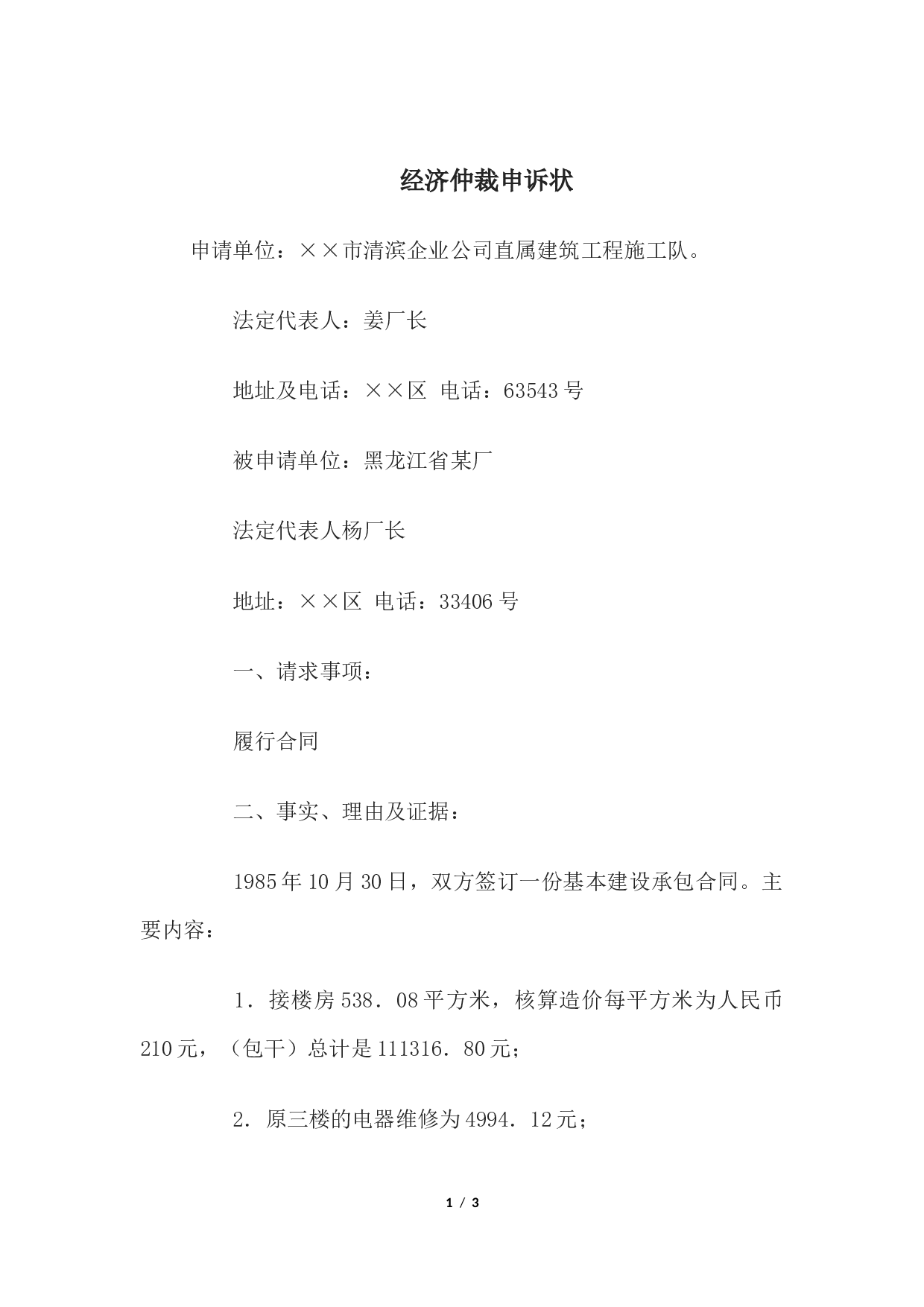 经济仲裁申诉状

申请单位：××市清滨企业公司直属建筑工程施工队。

法定代表人：姜厂长

地址及电话：××区 电话：63543号

被申请单位：黑龙江省某厂

法定代表人杨厂长

地址：××区 电话：33406号

一、请求事项：

履行合同

二、事实、理由及证据：

1985年10月30日，双方签订一份基本建设承包合同。主要内容：

1．接楼房538．08平方米，核算造价每平方米为人民币210元，（包干）总计是111316．80元；

2．原三楼的电器维修为4994．12元；

1 / 3